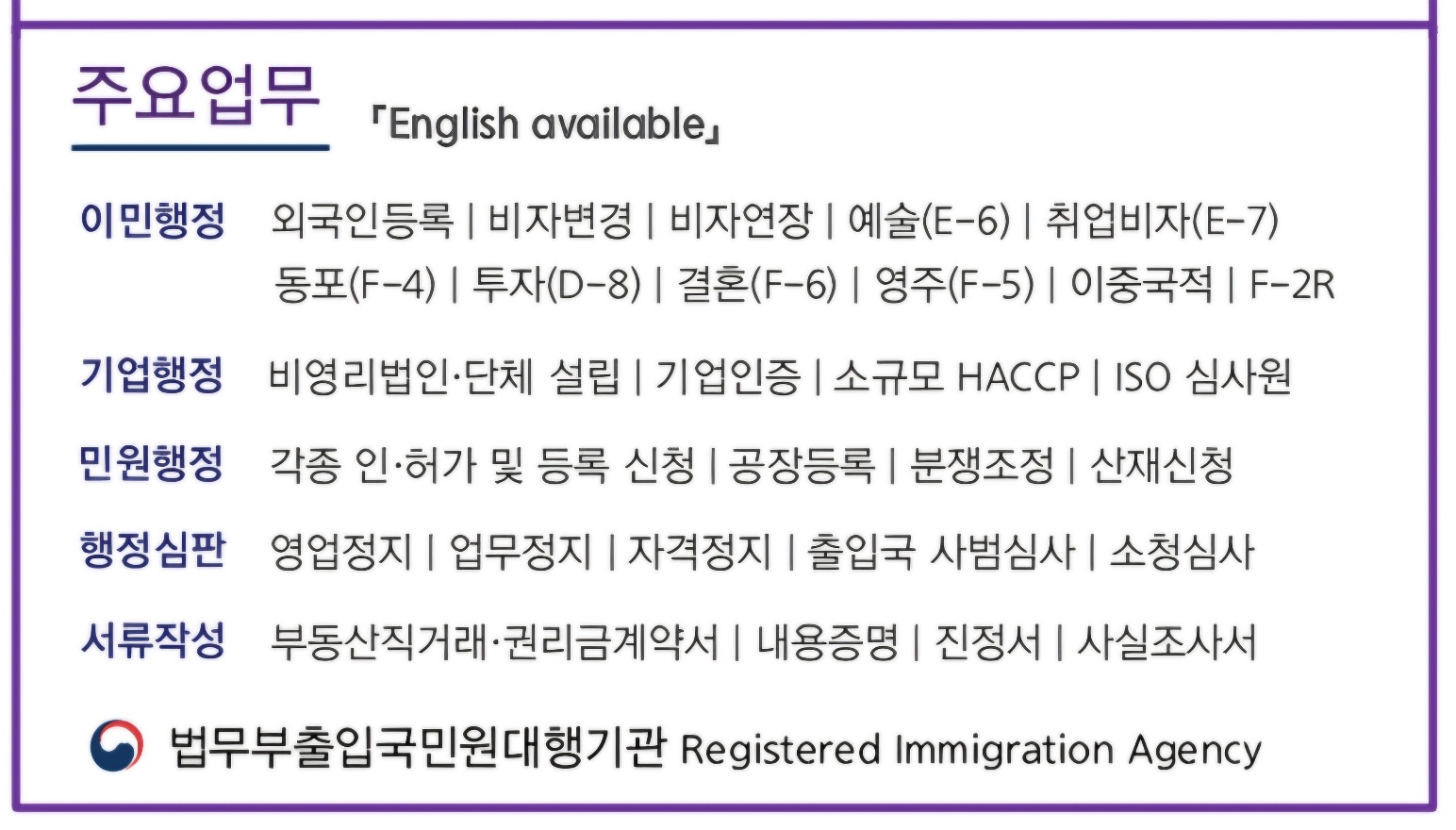 주요업무 「English available」

이민행정 외국인등록 | 비자변경 | 비자연장 | 예술(E-6) | 취업비자(E-7) 동포(F-4) | 투자(D-8) | 결혼(F-6) | 영주(F-5) | 이중국적 | F-2R

기업행정 비영리법인·단체 설립 | 기업인증 | 소규모 HACCP | ISO 심사원

민원행정 각종 인·허가 및 등록 신청 | 공장등록 | 분쟁조정 | 산재신청

행정심판 영업정지 | 업무정지 | 자격정지 | 출입국 사범심사 | 소청심사

서류작성 부동산직거래·권리금계약서 | 내용증명 | 진정서 | 사실조사서

법무부출입국민원대행기관 Registered Immigration Agency